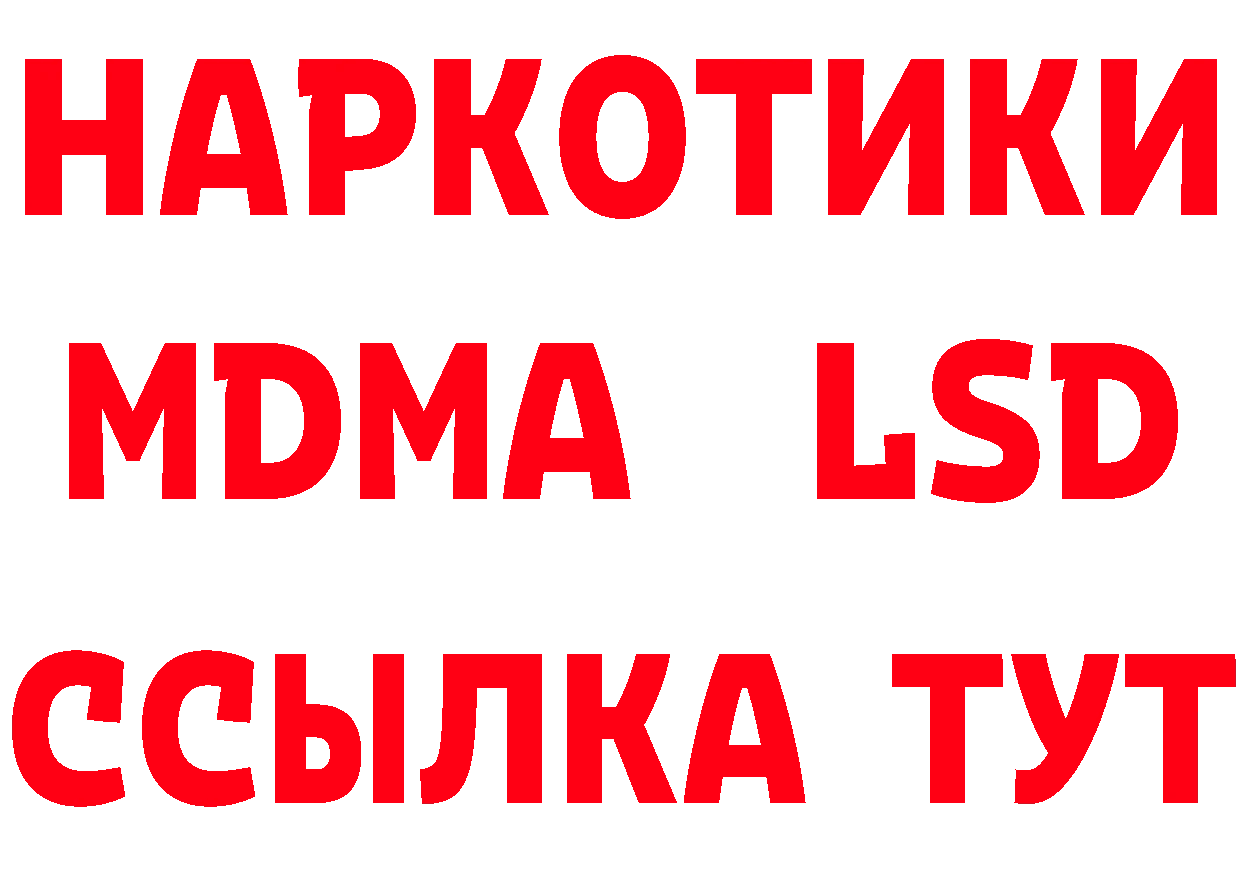 НАРКОТИКИ
MDMA LSD
ССЫЛКА ТУТ